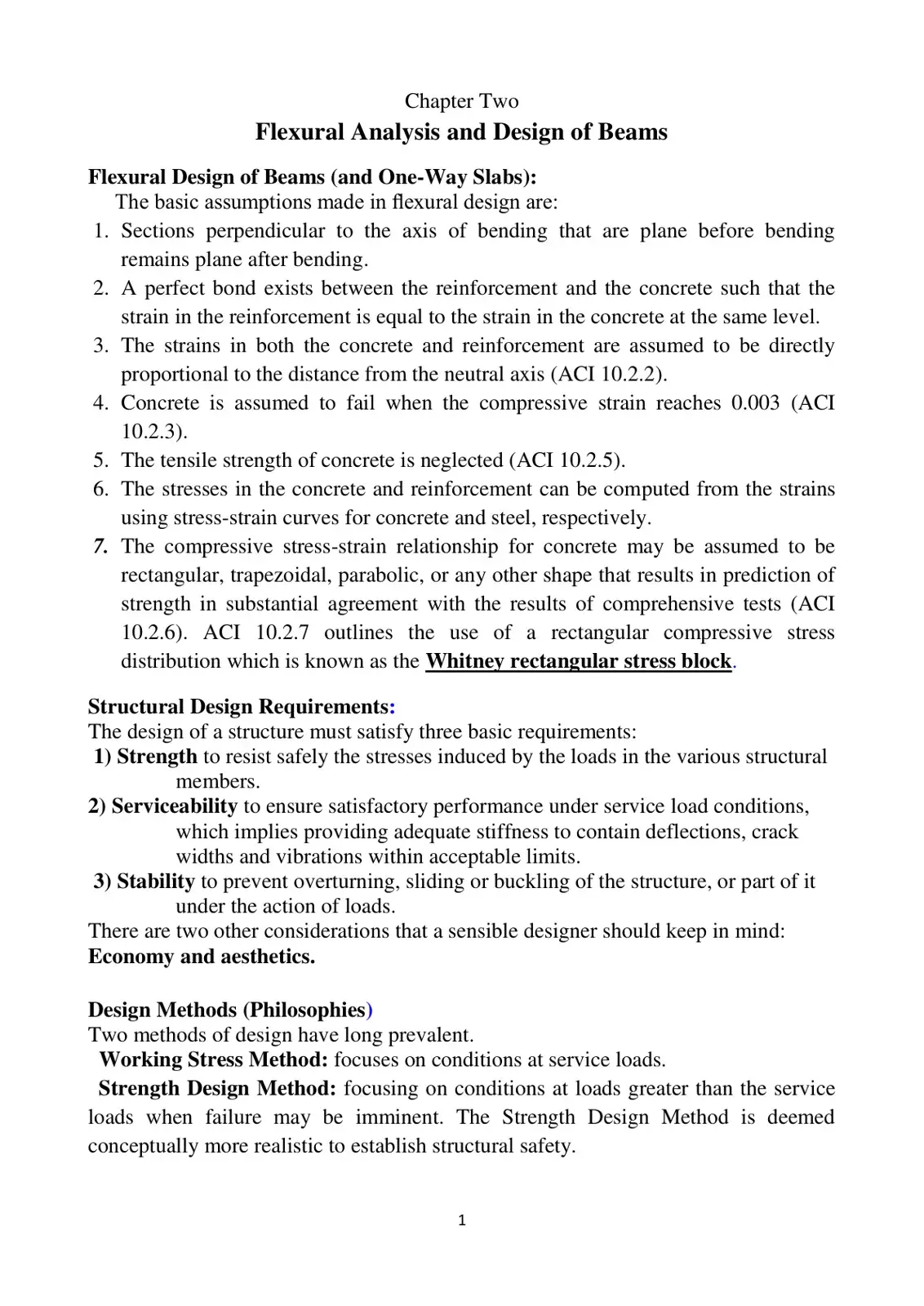 Chapter Two

Flexural Analysis and Design of Beams

Flexural Design of Beams (and One-Way Slabs):

The basic assumptions made in flexural design are:

1. Sections perpendicular to the axis of bending that are plane before bending remains plane after bending.
2. A perfect bond exists between the reinforcement and the concrete such that the strain in the reinforcement is equal to the strain in the concrete at the same level.
3. The strains in both the concrete and reinforcement are assumed to be directly proportional to the distance from the neutral axis (ACI 10.2.2).
4. Concrete is assumed to fail when the compressive strain reaches 0.003 (ACI 10.2.3).
5. The tensile strength of concrete is neglected (ACI 10.2.5).
6. The stresses in the concrete and reinforcement can be computed from the strains using stress-strain curves for concrete and steel, respectively.
7. The compressive stress-strain relationship for concrete may be assumed to be rectangular, trapezoidal, parabolic, or any other shape that results in prediction of strength in substantial agreement with the results of comprehensive tests (ACI 10.2.6). ACI 10.2.7 outlines the use of a rectangular compressive stress distribution which is known as the Whitney rectangular stress block.

Structural Design Requirements:

The design of a structure must satisfy three basic requirements:

1) Strength to resist safely the stresses induced by the loads in the various structural members.

2) Serviceability to ensure satisfactory performance under service load conditions, which implies providing adequate stiffness to contain deflections, crack widths and vibrations within acceptable limits.

3) Stability to prevent overturning, sliding or buckling of the structure, or part of it under the action of loads.

There are two other considerations that a sensible designer should keep in mind:
Economy and aesthetics.

Design Methods (Philosophies)

Two methods of design have long prevalent.

Working Stress Method: focuses on conditions at service loads.

Strength Design Method: focusing on conditions at loads greater than the service loads when failure may be imminent. The Strength Design Method is deemed conceptually more realistic to establish structural safety.

1